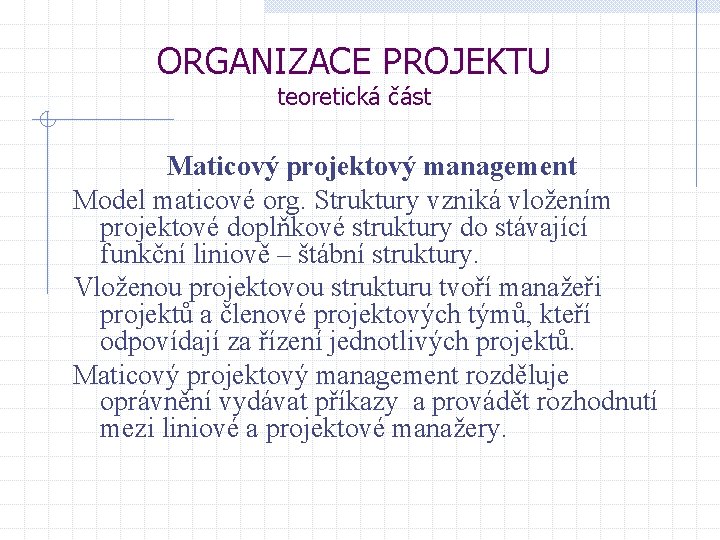 ORGANIZACE PROJEKTU
teoretická část

Maticový projektový management

Model maticové org. Struktury vzniká vložením projektové doplňkové struktury do stávající funkční liniově – štábní struktury.

Vloženou projektovou strukturu tvoří manažeři projektů a členové projektových týmů, kteří odpovídají za řízení jednotlivých projektů.

Maticový projektový management rozděluje oprávnění vydávat příkazy a provádět rozhodnutí mezi liniové a projektové manažery.